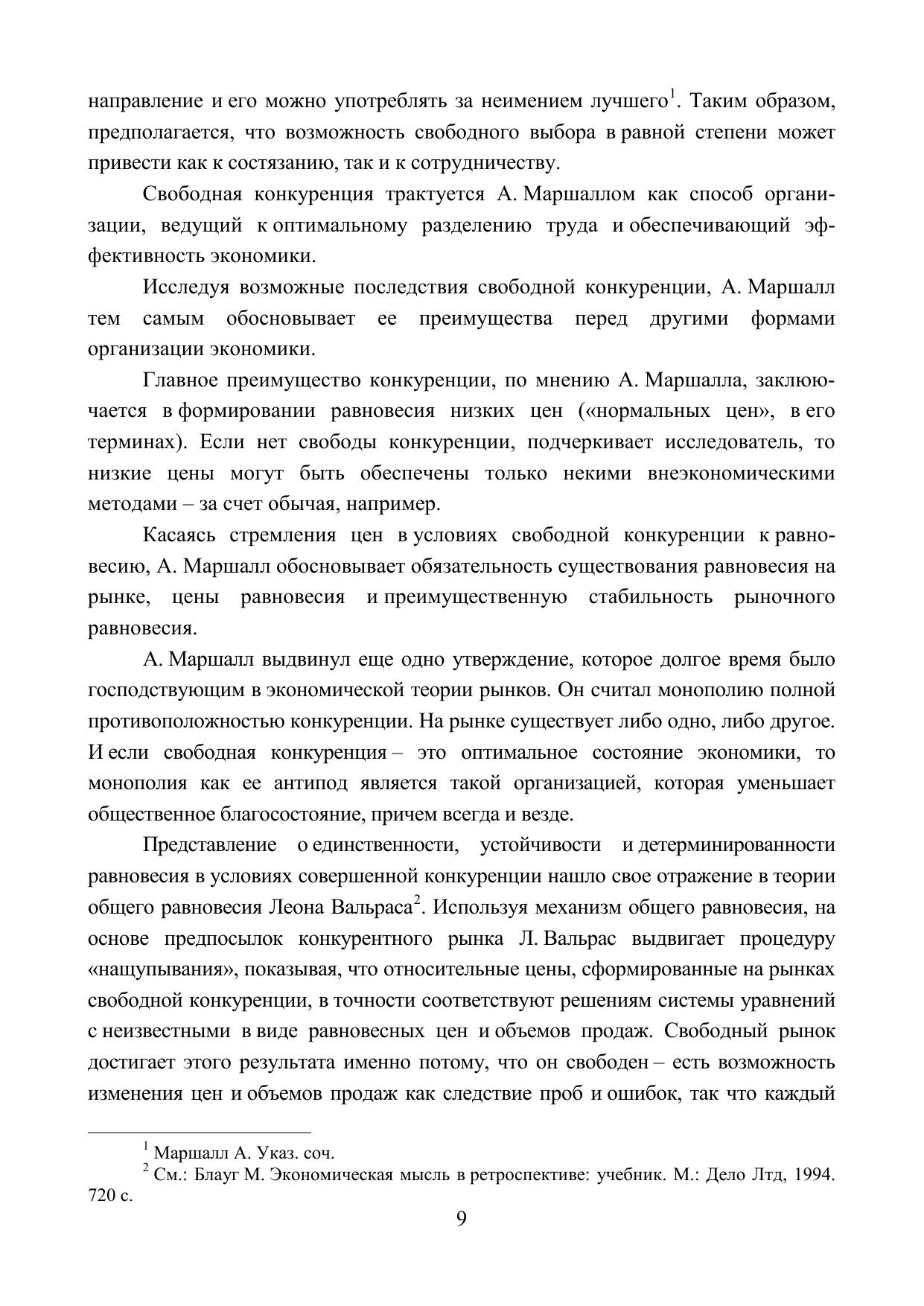 направление и его можно употреблять за неимением лучшего$^1$. Таким образом, предполагается, что возможность свободного выбора в равной степени может привести как к состязанию, так и к сотрудничеству.

Свободная конкуренция трактуется А. Маршаллом как способ организации, ведущий к оптимальному разделению труда и обеспечивающий эффективность экономики.

Исследуя возможные последствия свободной конкуренции, А. Маршалл тем самым обосновывает ее преимущества перед другими формами организации экономики.

Главное преимущество конкуренции, по мнению А. Маршалла, заключается в формировании равновесия низких цен («нормальных цен», в его терминах). Если нет свободы конкуренции, подчеркивает исследователь, то низкие цены могут быть обеспечены только некими внеэкономическими методами – за счет обычая, например.

Касаясь стремления цен в условиях свободной конкуренции к равновесию, А. Маршалл обосновывает обязательность существования равновесия на рынке, цены равновесия и преимущественную стабильность рыночного равновесия.

А. Маршалл выдвинул еще одно утверждение, которое долгое время было господствующим в экономической теории рынков. Он считал монополию полной противоположностью конкуренции. На рынке существует либо одно, либо другое. И если свободная конкуренция – это оптимальное состояние экономики, то монополия как ее антипод является такой организацией, которая уменьшает общественное благосостояние, причем всегда и везде.

Представление о единственности, устойчивости и детерминированности равновесия в условиях совершенной конкуренции нашло свое отражение в теории общего равновесия Леона Вальраса$^2$. Используя механизм общего равновесия, на основе предпосылок конкурентного рынка Л. Вальрас выдвигает процедуру «нащупывания», показывая, что относительные цены, сформированные на рынках свободной конкуренции, в точности соответствуют решениям системы уравнений с неизвестными в виде равновесных цен и объемов продаж. Свободный рынок достигает этого результата именно потому, что он свободен – есть возможность изменения цен и объемов продаж как следствие проб и ошибок, так что каждый

$^1$ Маршалл А. Указ. соч.
$^2$ См.: Блауг М. Экономическая мысль в ретроспективе: учебник. М.: Дело Лтд, 1994. 720 с.

9